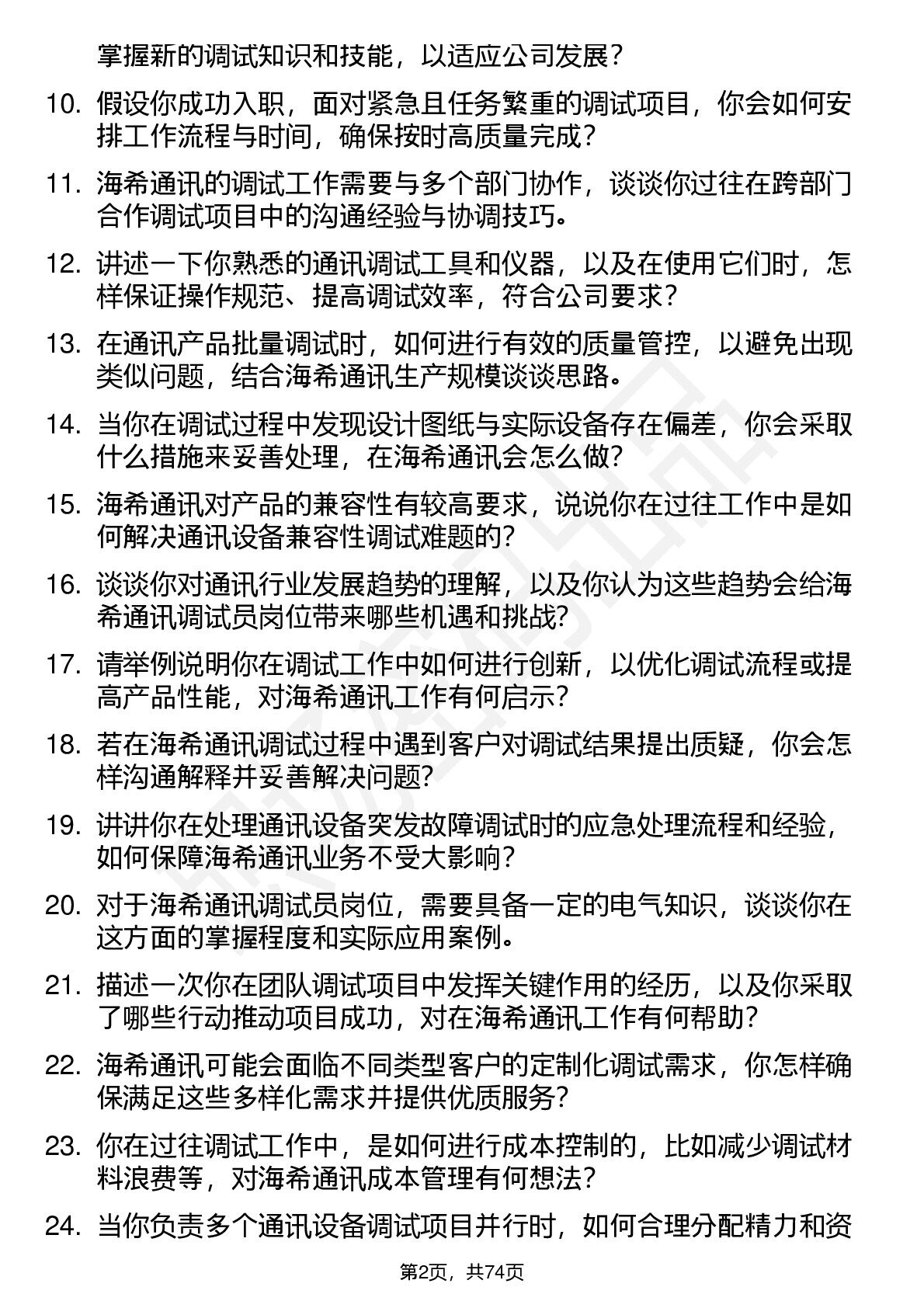 掌握新的调试知识和技能，以适应公司发展？

10. 假设你成功入职，面对紧急且任务繁重的调试项目，你会如何安排工作流程与时间，确保按时高质量完成？

11. 海希通讯的调试工作需要与多个部门协作，谈谈你过往在跨部门合作调试项目中的沟通经验与协调技巧。

12. 讲述一下你熟悉的通讯调试工具和仪器，以及在使用它们时，怎样保证操作规范、提高调试效率，符合公司要求？

13. 在通讯产品批量调试时，如何进行有效的质量管控，以避免出现类似问题，结合海希通讯生产规模谈谈思路。

14. 当你在调试过程中发现设计图纸与实际设备存在偏差，你会采取什么措施来妥善处理，在海希通讯会怎么做？

15. 海希通讯对产品的兼容性有较高要求，说说你在过往工作中是如何解决通讯设备兼容性调试难题的？

16. 谈谈你对通讯行业发展趋势的理解，以及你认为这些趋势会给海希通讯调试员岗位带来哪些机遇和挑战？

17. 请举例说明你在调试工作中如何进行创新，以优化调试流程或提高产品性能，对海希通讯工作有何启示？

18. 若在海希通讯调试过程中遇到客户对调试结果提出质疑，你会怎样沟通解释并妥善解决问题？

19. 讲讲你在处理通讯设备突发故障调试时的应急处理流程和经验，如何保障海希通讯业务不受大影响？

20. 对于海希通讯调试员岗位，需要具备一定的电气知识，谈谈你在这方面的掌握程度和实际应用案例。

21. 描述一次你在团队调试项目中发挥关键作用的经历，以及你采取了哪些行动推动项目成功，对在海希通讯工作有何帮助？

22. 海希通讯可能会面临不同类型客户的定制化调试需求，你怎样确保满足这些多样化需求并提供优质服务？

23. 你在过往调试工作中，是如何进行成本控制的，比如减少调试材料浪费等，对海希通讯成本管理有何想法？

24. 当你负责多个通讯设备调试项目并行时，如何合理分配精力和资

第2页，共74页